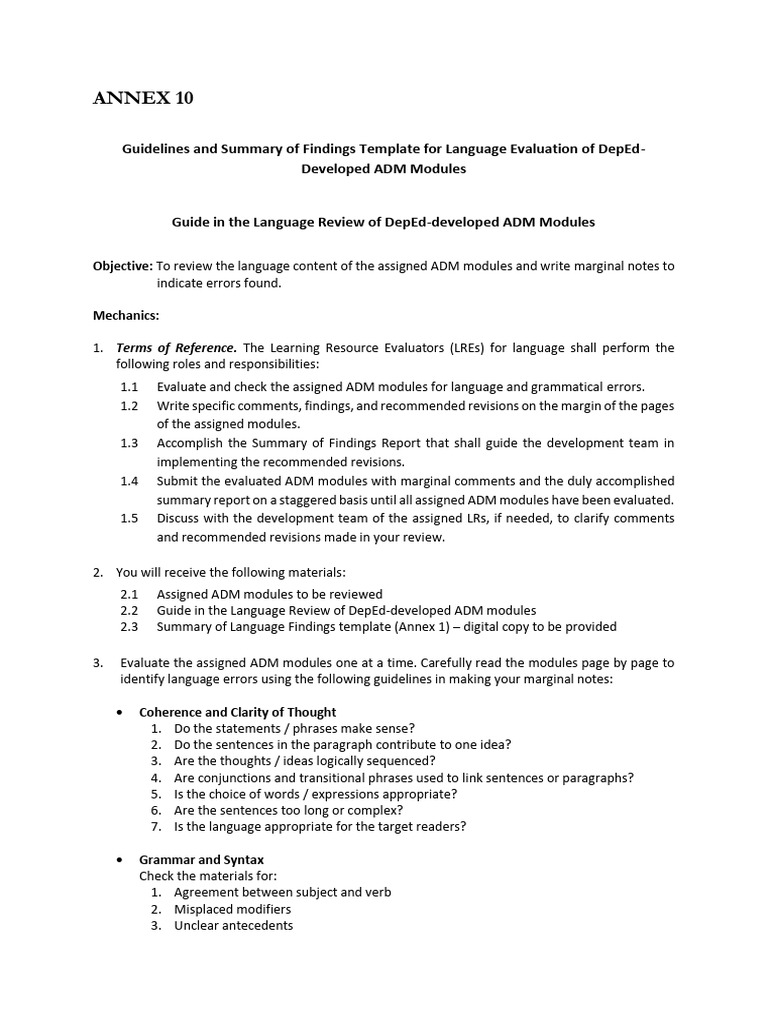 ANNEX 10

Guidelines and Summary of Findings Template for Language Evaluation of DepEd-Developed ADM Modules

Guide in the Language Review of DepEd-developed ADM Modules

Objective: To review the language content of the assigned ADM modules and write marginal notes to indicate errors found.

Mechanics:

1. Terms of Reference. The Learning Resource Evaluators (LREs) for language shall perform the following roles and responsibilities:
1.1 Evaluate and check the assigned ADM modules for language and grammatical errors.
1.2 Write specific comments, findings, and recommended revisions on the margin of the pages of the assigned modules.
1.3 Accomplish the Summary of Findings Report that shall guide the development team in implementing the recommended revisions.
1.4 Submit the evaluated ADM modules with marginal comments and the duly accomplished summary report on a staggered basis until all assigned ADM modules have been evaluated.
1.5 Discuss with the development team of the assigned LRs, if needed, to clarify comments and recommended revisions made in your review.

2. You will receive the following materials:
2.1 Assigned ADM modules to be reviewed
2.2 Guide in the Language Review of DepEd-developed ADM modules
2.3 Summary of Language Findings template (Annex 1) – digital copy to be provided

3. Evaluate the assigned ADM modules one at a time. Carefully read the modules page by page to identify language errors using the following guidelines in making your marginal notes:

• Coherence and Clarity of Thought
1. Do the statements / phrases make sense?
2. Do the sentences in the paragraph contribute to one idea?
3. Are the thoughts / ideas logically sequenced?
4. Are conjunctions and transitional phrases used to link sentences or paragraphs?
5. Is the choice of words / expressions appropriate?
6. Are the sentences too long or complex?
7. Is the language appropriate for the target readers?

• Grammar and Syntax
Check the materials for:
1. Agreement between subject and verb
2. Misplaced modifiers
3. Unclear antecedents